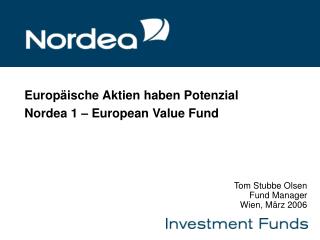 Nordea

Europäische Aktien haben Potenzial
Nordea 1 – European Value Fund

Tom Stubbe Olsen
Fund Manager
Wien, März 2006

Investment Funds